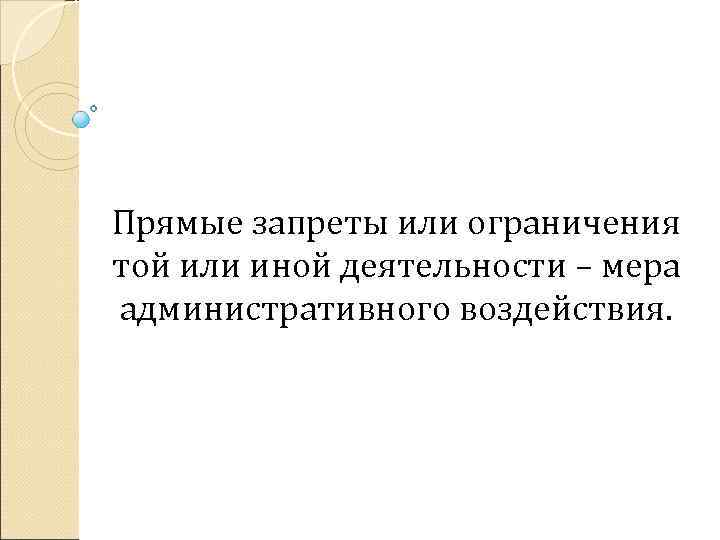 Прямые запреты или ограничения той или иной деятельности – мера административного воздействия.